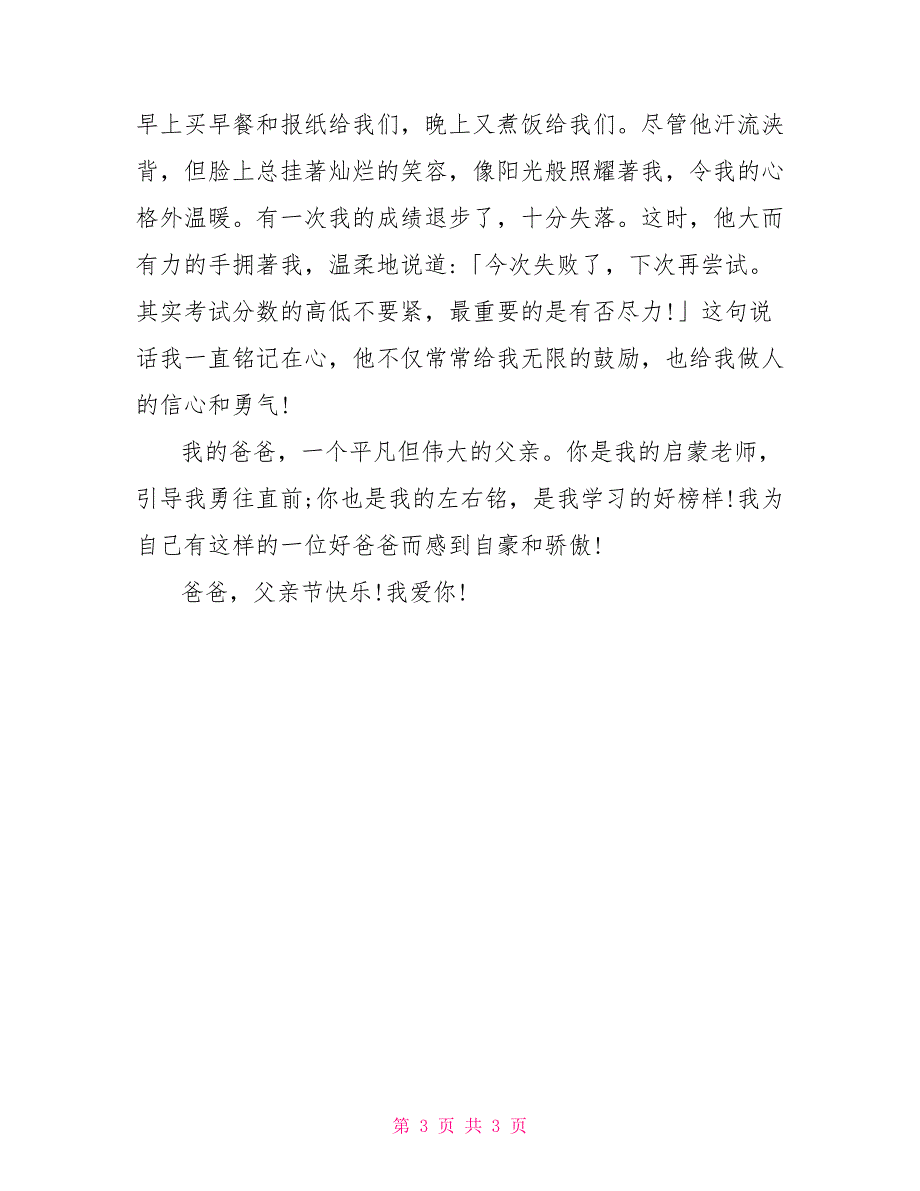 早上买早餐和报纸给我们，晚上又煮饭给我们。尽管他汗流浃背，但脸上总挂著灿烂的笑容，像阳光般照耀著我，令我的心格外温暖。有一次我的成绩退步了，十分失落。这时，他大而有力的手拥著我，温柔地说道:「今次失败了，下次再尝试。其实考试分数的高低不要紧，最重要的是有否尽力!」这句说话我一直铭记在心，他不仅常常给我无限的鼓励，也给我做人的信心和勇气!

我的爸爸，一个平凡但伟大的父亲。你是我的启蒙老师，引导我勇往直前;你也是我的左右铭，是我学习的好榜样!我为自己有这样的一位好爸爸而感到自豪和骄傲!

爸爸，父亲节快乐!我爱你!

第 3 页 共 3 页